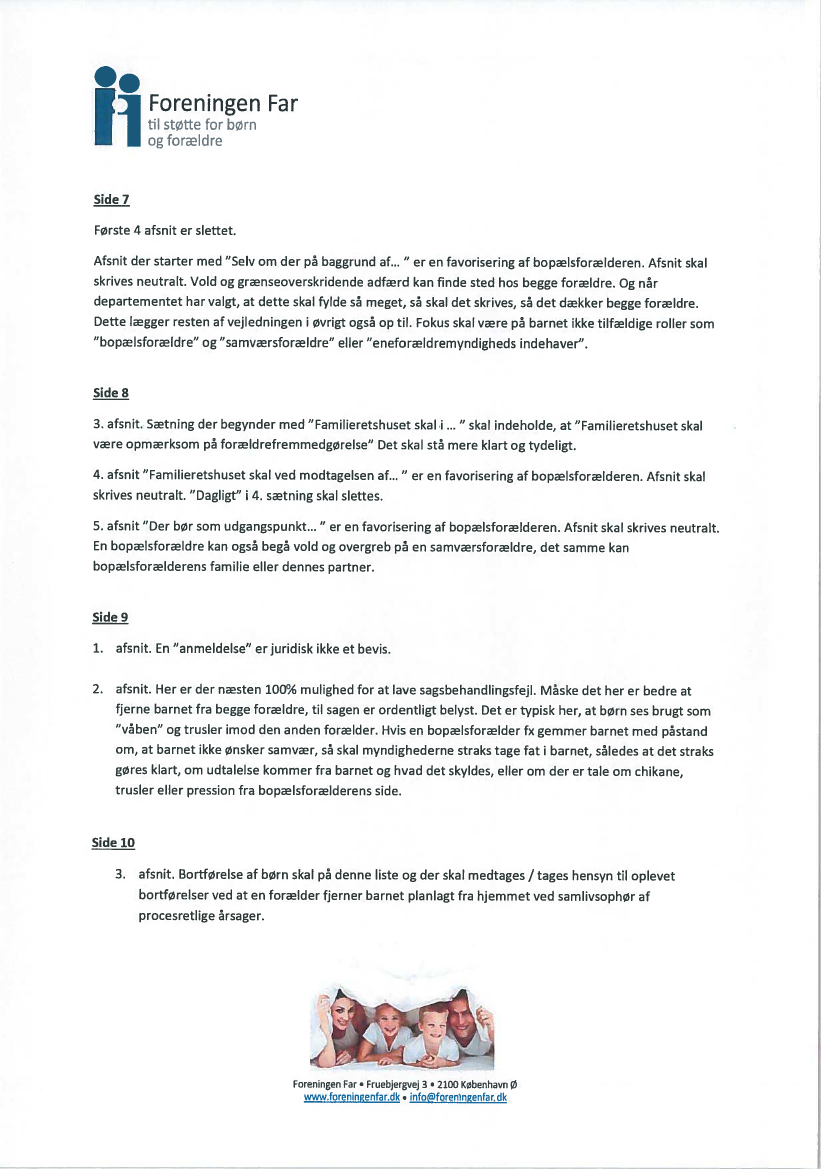 Foreningen Far
til støtte for børn
og forældre

Side 7

Første 4 afsnit er slettet.

Afsnit der starter med "Selv om der på baggrund af... " er en favorisering af bopælsforælderen. Afsnit skal skrives neutralt. Vold og grænseoverskridende adfærd kan finde sted hos begge forældre. Og når departementet har valgt, at dette skal fylde så meget, så skal det skrives, så det dækker begge forældre. Dette lægger resten af vejledningen i øvrigt også op til. Fokus skal være på barnet ikke tilfældige roller som "bopælsforældre" og "samværsforældre" eller "eneforældremyndigheds indehaver".

Side 8

3. afsnit. Sætning der begynder med "Familieretshuset skal i ... " skal indeholde, at "Familieretshuset skal være opmærksom på forældrefremmedgørelse" Det skal stå mere klart og tydeligt.

4. afsnit "Familieretshuset skal ved modtagelsen af... " er en favorisering af bopælsforælderen. Afsnit skal skrives neutralt. "Dagligt" i 4. sætning skal slettes.

5. afsnit "Der bør som udgangspunkt... " er en favorisering af bopælsforælderen. Afsnit skal skrives neutralt. En bopælsforældre kan også begå vold og overgreb på en samværsforældre, det samme kan bopælsforælderens familie eller dennes partner.

Side 9

1. afsnit. En "anmeldelse" er juridisk ikke et bevis.

2. afsnit. Her er der næsten 100% mulighed for at lave sagsbehandlingsfejl. Måske det her er bedre at fjerne barnet fra begge forældre, til sagen er ordentligt belyst. Det er typisk her, at børn ses brugt som "våben" og trusler imod den anden forælder. Hvis en bopælsforælder fx gemmer barnet med påstand om, at barnet ikke ønsker samvær, så skal myndighederne straks tage fat i barnet, således at det straks gøres klart, om udtalelse kommer fra barnet og hvad det skyldes, eller om der er tale om chikane, trusler eller pression fra bopælsforælderens side.

Side 10

3. afsnit. Bortførelse af børn skal på denne liste og der skal medtages / tages hensyn til oplevet bortførelser ved at en forælder fjerner barnet planlagt fra hjemmet ved samlivsophør af procesretlige årsager.

Foreningen Far • Fruebjergvej 3 • 2100 København Ø
www.foreningenfar.dk • info@foreningenfar.dk